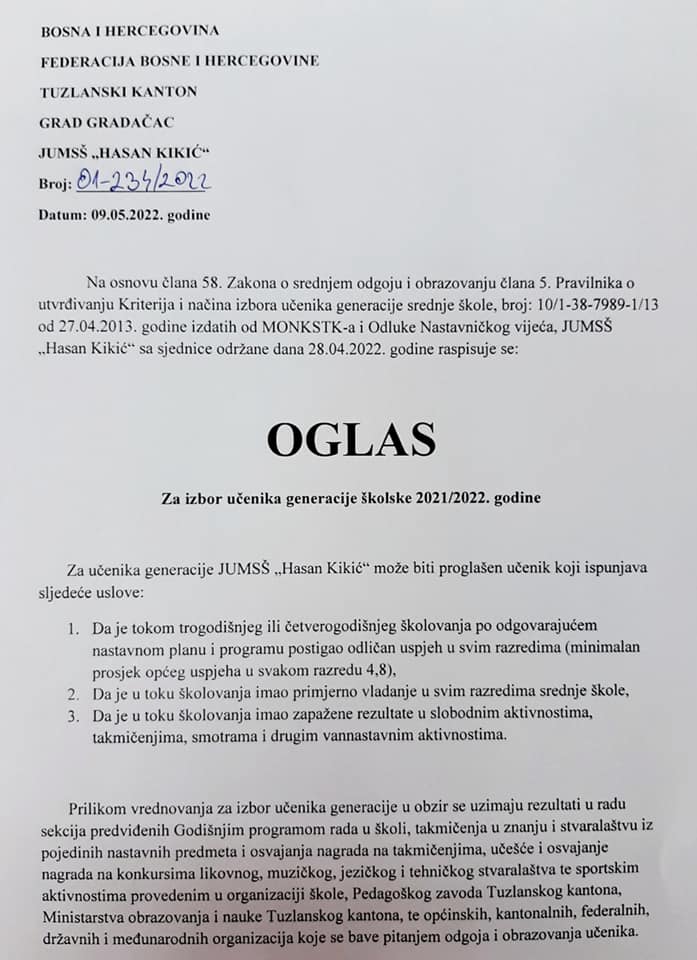 BOSNA I HERCEGOVINA

FEDERACIJA BOSNE I HERCEGOVINE

TUZLANSKI KANTON

GRAD GRADAČAC

JUMSŠ „HASAN KIKIĆ“

Broj: 01-234/2022

Datum: 09.05.2022. godine

Na osnovu člana 58. Zakona o srednjem odgoju i obrazovanju člana 5. Pravilnika o utvrđivanju Kriterija i načina izbora učenika generacije srednje škole, broj: 10/1-38-7989-1/13 od 27.04.2013. godine izdatih od MONKSTK-a i Odluke Nastavničkog vijeća, JUMSŠ „Hasan Kikić“ sa sjednice održane dana 28.04.2022. godine raspisuje se:

OGLAS

Za izbor učenika generacije školske 2021/2022. godine

Za učenika generacije JUMSŠ „Hasan Kikić“ može biti proglašen učenik koji ispunjava sljedeće uslove:

1. Da je tokom trogodišnjeg ili četverogodišnjeg školovanja po odgovarajućem nastavnom planu i programu postigao odličan uspjeh u svim razredima (minimalan prosjek općeg uspjeha u svakom razredu 4,8),
2. Da je u toku školovanja imao primjerno vladanje u svim razredima srednje škole,
3. Da je u toku školovanja imao zapažene rezultate u slobodnim aktivnostima, takmičenjima, smotrama i drugim vannastavnim aktivnostima.

Prilikom vrednovanja za izbor učenika generacije u obzir se uzimaju rezultati u radu sekcija predviđenih Godišnjim programom rada u školi, takmičenja u znanju i stvaralaštvu iz pojedinih nastavnih predmeta i osvajanja nagrada na takmičenjima, učešće i osvajanje nagrada na konkursima likovnog, muzičkog, jezičkog i tehničkog stvaralaštva te sportskim aktivnostima provedenim u organizaciji škole, Pedagoškog zavoda Tuzlanskog kantona, Ministarstva obrazovanja i nauke Tuzlanskog kantona, te općinskih, kantonalnih, federalnih, državnih i međunarodnih organizacija koje se bave pitanjem odgoja i obrazovanja učenika.